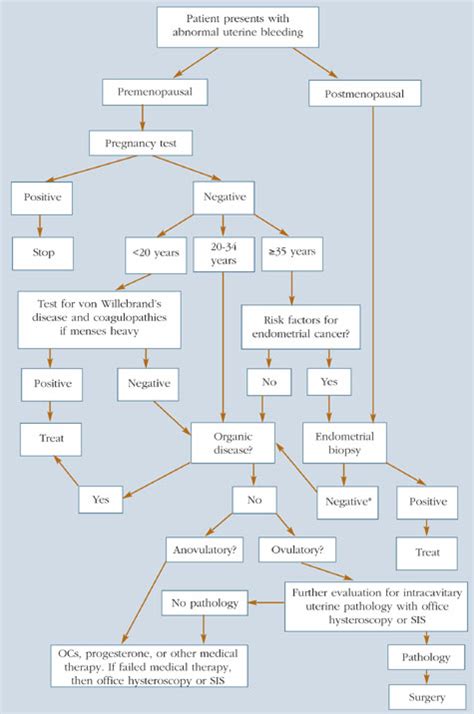 Patient presents with abnormal uterine bleeding

Premenopausal

Postmenopausal

Pregnancy test

Positive

Negative

Stop

<20 years

20-34 years

≥35 years

Test for von Willebrand's disease and coagulopathies if menses heavy

Risk factors for endometrial cancer?

Positive

Negative

No

Yes

Treat

Organic disease?

Endometrial biopsy

Yes

No

Negative*

Positive

Anovulatory?

Ovulatory?

Treat

No pathology

Further evaluation for intracavitary uterine pathology with office hysteroscopy or SIS

OCs, progesterone, or other medical therapy. If failed medical therapy, then office hysteroscopy or SIS

Pathology

Surgery